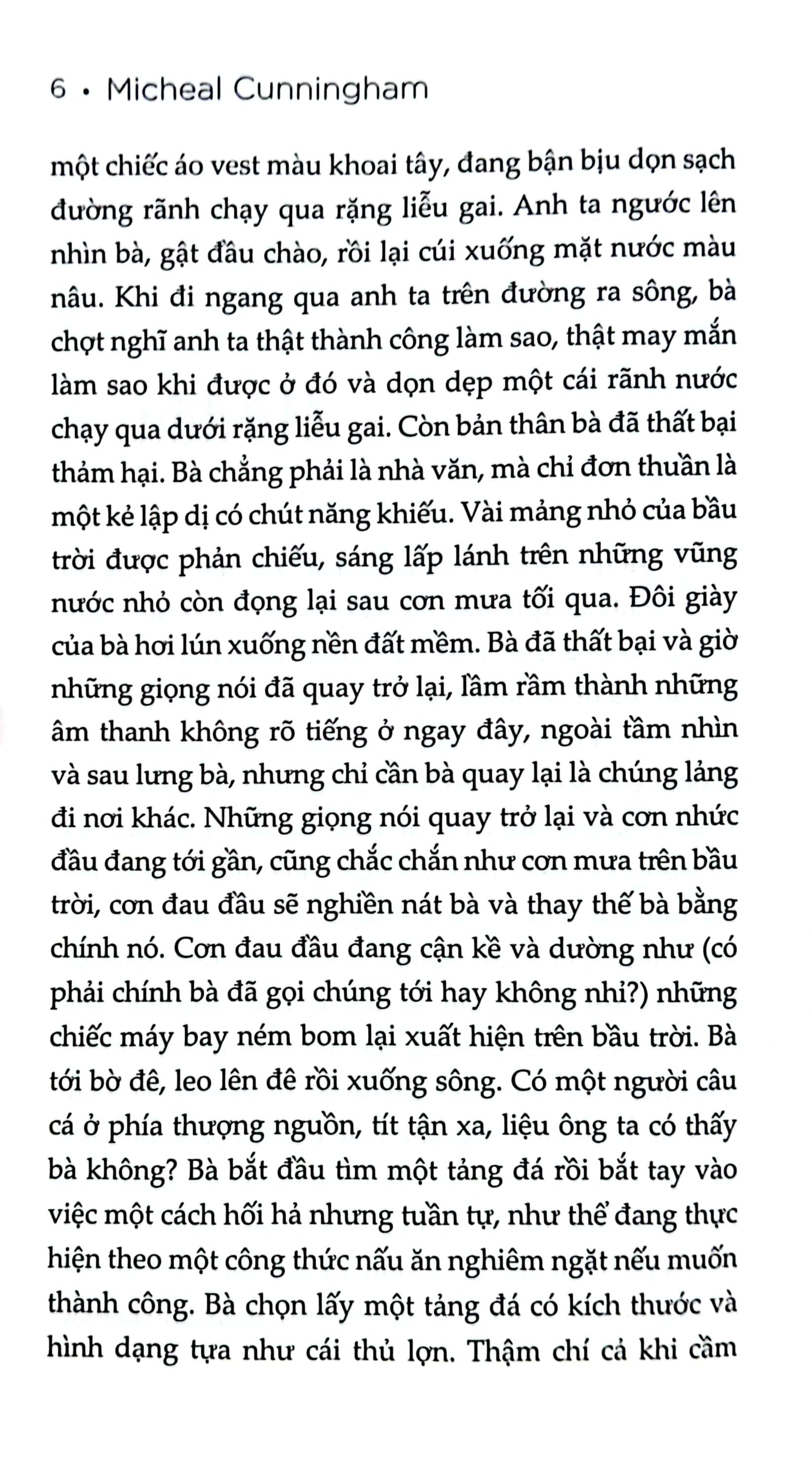 6 • Micheal Cunningham

một chiếc áo vest màu khoai tây, đang bận bịu dọn sạch đường rãnh chạy qua rặng liễu gai. Anh ta ngước lên nhìn bà, gật đầu chào, rồi lại cúi xuống mặt nước màu nâu. Khi đi ngang qua anh ta trên đường ra sông, bà chợt nghĩ anh ta thật thành công làm sao, thật may mắn làm sao khi được ở đó và dọn dẹp một cái rãnh nước chạy qua dưới rặng liễu gai. Còn bản thân bà đã thất bại thảm hại. Bà chẳng phải là nhà văn, mà chỉ đơn thuần là một kẻ lập dị có chút năng khiếu. Vài mảng nhỏ của bầu trời được phản chiếu, sáng lấp lánh trên những vũng nước nhỏ còn đọng lại sau cơn mưa tối qua. Đôi giày của bà hơi lún xuống nền đất mềm. Bà đã thất bại và giờ những giọng nói đã quay trở lại, lầm rầm thành những âm thanh không rõ tiếng ở ngay đây, ngoài tầm nhìn và sau lưng bà, nhưng chỉ cần bà quay lại là chúng lảng đi nơi khác. Những giọng nói quay trở lại và cơn nhức đầu đang tới gần, cũng chắc chắn như cơn mưa trên bầu trời, cơn đau đầu sẽ nghiền nát bà và thay thế bà bằng chính nó. Cơn đau đầu đang cận kề và dường như (có phải chính bà đã gọi chúng tới hay không nhỉ?) những chiếc máy bay ném bom lại xuất hiện trên bầu trời. Bà tới bờ đê, leo lên đê rồi xuống sông. Có một người câu cá ở phía thượng nguồn, tít tận xa, liệu ông ta có thấy bà không? Bà bắt đầu tìm một tảng đá rồi bắt tay vào việc một cách hối hả nhưng tuần tự, như thể đang thực hiện theo một công thức nấu ăn nghiêm ngặt nếu muốn thành công. Bà chọn lấy một tảng đá có kích thước và hình dạng tựa như cái thủ lợn. Thậm chí cả khi cầm